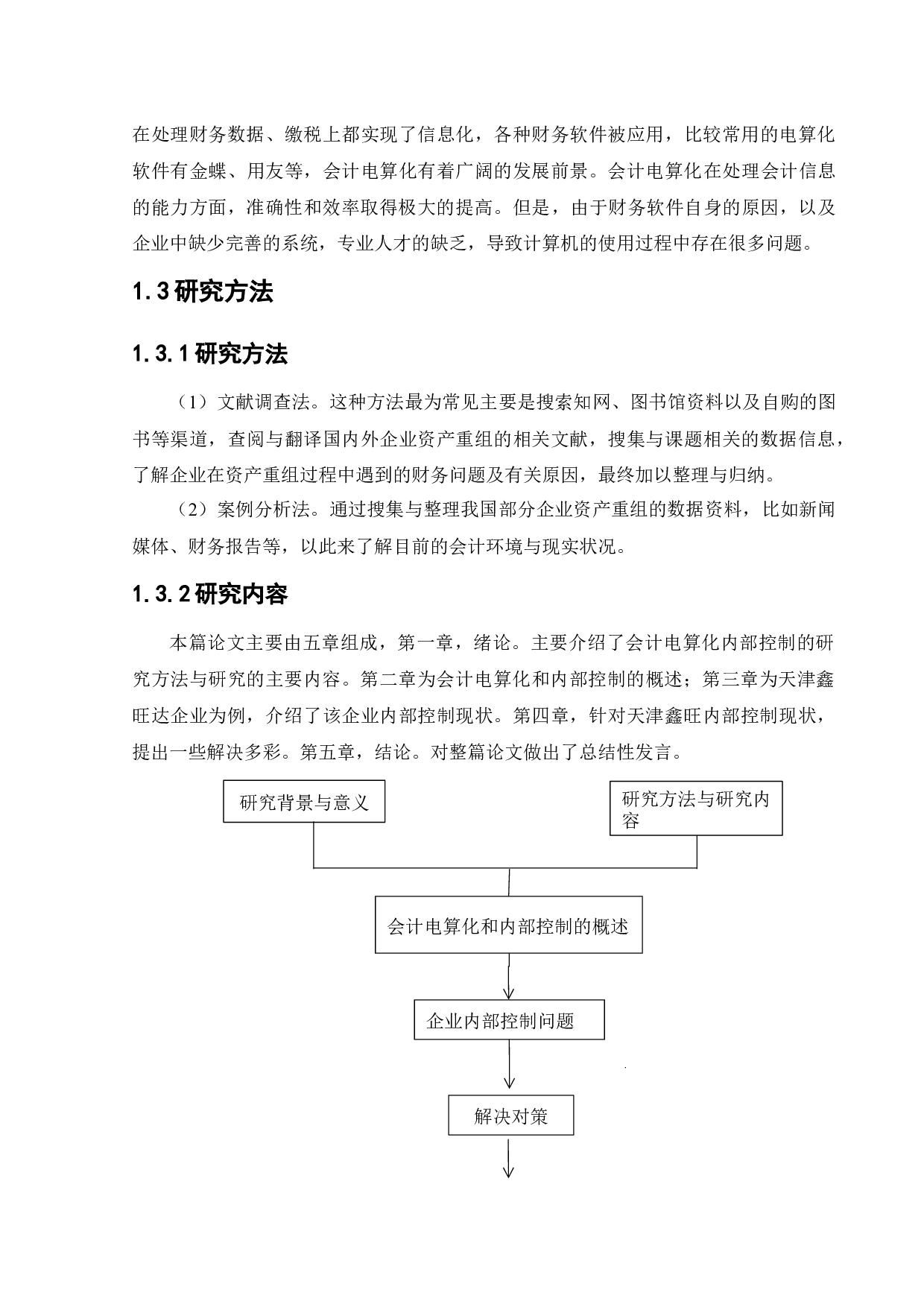 在处理财务数据、缴税上都实现了信息化，各种财务软件被应用，比较常用的电算化软件有金蝶、用友等，会计电算化有着广阔的发展前景。会计电算化在处理会计信息的能力方面，准确性和效率取得极大的提高。但是，由于财务软件自身的原因，以及企业中缺少完善的系统，专业人才的缺乏，导致计算机的使用过程中存在很多问题。

1.3 研究方法

1.3.1 研究方法

（1）文献调查法。这种方法最为常见主要是搜索知网、图书馆资料以及自购的图书等渠道，查阅与翻译国内外企业资产重组的相关文献，搜集与课题相关的数据信息，了解企业在资产重组过程中遇到的财务问题及有关原因，最终加以整理与归纳。

（2）案例分析法。通过搜集与整理我国部分企业资产重组的数据资料，比如新闻媒体、财务报告等，以此来了解目前的会计环境与现实状况。

1.3.2 研究内容

本篇论文主要由五章组成，第一章，绪论。主要介绍了会计电算化内部控制的研究方法与研究的主要内容。第二章为会计电算化和内部控制的概述；第三章为天津鑫旺达企业为例，介绍了该企业内部控制现状。第四章，针对天津鑫旺内部控制现状，提出一些解决多彩。第五章，结论。对整篇论文做出了总结性发言。

研究背景与意义

研究方法与研究内容

会计电算化和内部控制的概述

企业内部控制问题

解决对策